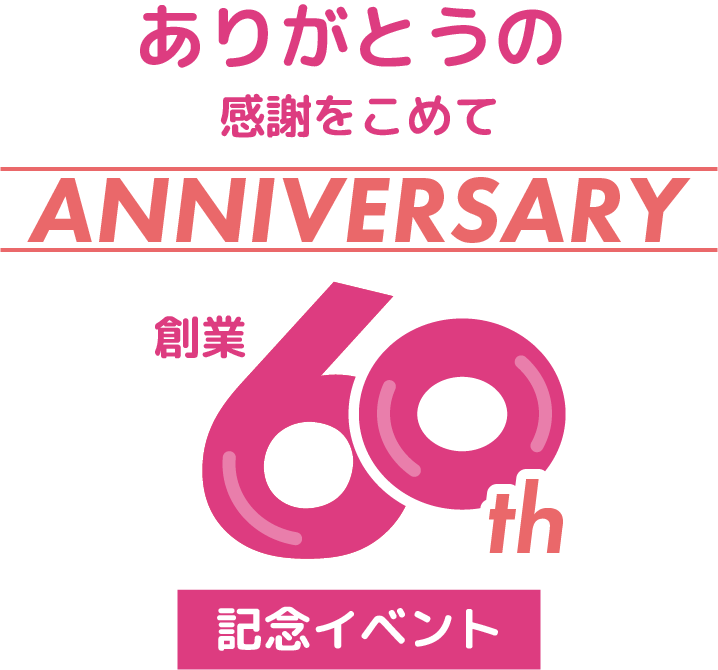 ありがとうの
感謝をこめて

ANNIVERSARY

創業 60th

記念イベント